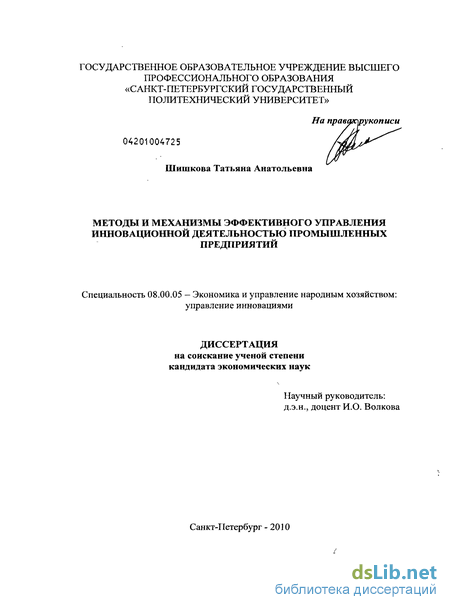 ГОСУДАРСТВЕННОЕ ОБРАЗОВАТЕЛЬНОЕ УЧРЕЖДЕНИЕ ВЫСШЕГО ПРОФЕССИОНАЛЬНОГО ОБРАЗОВАНИЯ «САНКТ-ПЕТЕРБУРГСКИЙ ГОСУДАРСТВЕННЫЙ ПОЛИТЕХНИЧЕСКИЙ УНИВЕРСИТЕТ»

На правах рукописи

04201004725

Шишкова Татьяна Анатольевна

МЕТОДЫ И МЕХАНИЗМЫ ЭФФЕКТИВНОГО УПРАВЛЕНИЯ ИННОВАЦИОННОЙ ДЕЯТЕЛЬНОСТЬЮ ПРОМЫШЛЕННЫХ ПРЕДПРИЯТИЙ

Специальность 08.00.05 – Экономика и управление народным хозяйством: управление инновациями

ДИССЕРТАЦИЯ
на соискание ученой степени
кандидата экономических наук

Научный руководитель:
д.э.н., доцент И.О. Волкова

Санкт-Петербург - 2010

dsLib.net
библиотека диссертаций